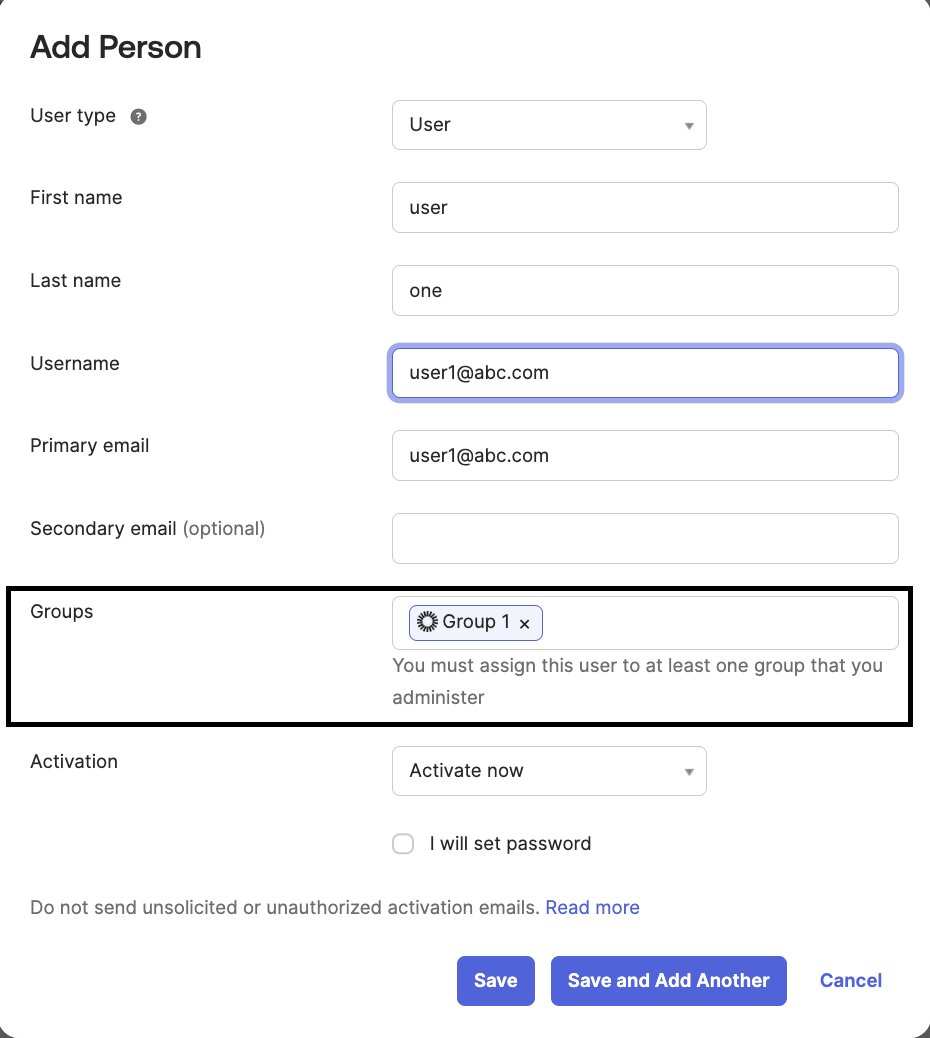 Add Person

User type ?
User

First name
user

Last name
one

Username
user1@abc.com

Primary email
user1@abc.com

Secondary email (optional)

Groups
Group 1 ×
You must assign this user to at least one group that you administer

Activation
Activate now

I will set password

Do not send unsolicited or unauthorized activation emails. Read more

Save
Save and Add Another
Cancel